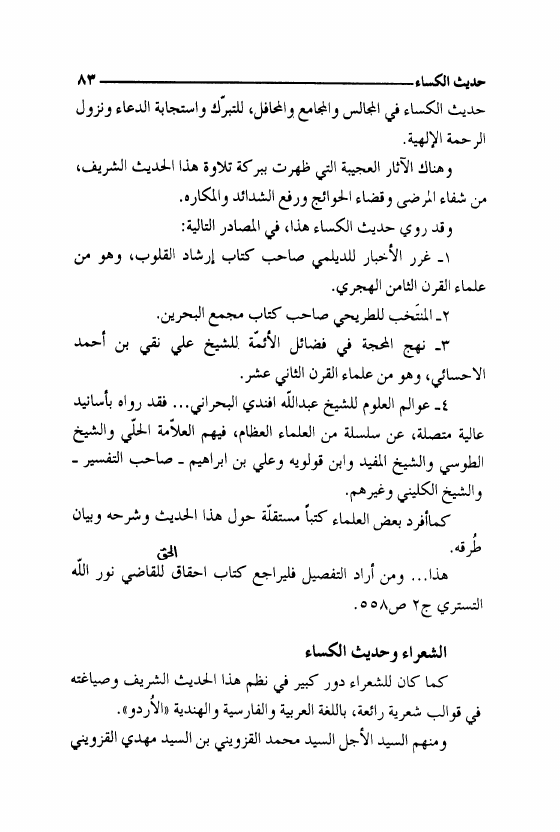 حديث الكساء ٨٣

حديث الكساء في المجالس والمجامع والمحافل، للتبرّك واستجابة الدعاء ونزول الرحمة الإلهية.

وهناك الآثار العجيبة التي ظهرت ببركة تلاوة هذا الحديث الشريف، من شفاء المرضى وقضاء الحوائج ورفع الشدائد والمكاره.

وقد روي حديث الكساء هذا، في المصادر التالية:

١ـ غرر الأخبار للديلمي صاحب كتاب إرشاد القلوب، وهو من علماء القرن الثامن الهجري.

٢ـ المنتَخب للطريحي صاحب كتاب مجمع البحرين.

٣ـ نهج المحجة في فضائل الأئمّة للشيخ علي نقي بن أحمد الاحسائي، وهو من علماء القرن الثاني عشر.

٤ـ عوالم العلوم للشيخ عبدالله افندي البحراني... فقد رواه بأسانيد عالية متصلة، عن سلسلة من العلماء العظام، فيهم العلاّمة الحلّي والشيخ الطوسي والشيخ المفيد وابن قولويه وعلي بن ابراهيم ـ صاحب التفسير ـ والشيخ الكليني وغيرهم.

كماأفرد بعض العلماء كتباً مستقلّة حول هذا الحديث وشرحه وبيان طُرقه.

هذا... ومن أراد التفصيل فليراجع كتاب احقاق الحق للقاضي نور الله التستري ج٢ ص٥٥٨.

الشعراء وحديث الكساء

كما كان للشعراء دور كبير في نظم هذا الحديث الشريف وصياغته في قوالب شعرية رائعة، باللغة العربية والفارسية والهندية «الأُردو».

ومنهم السيد الأجل السيد محمد القزويني بن السيد مهدي القزويني